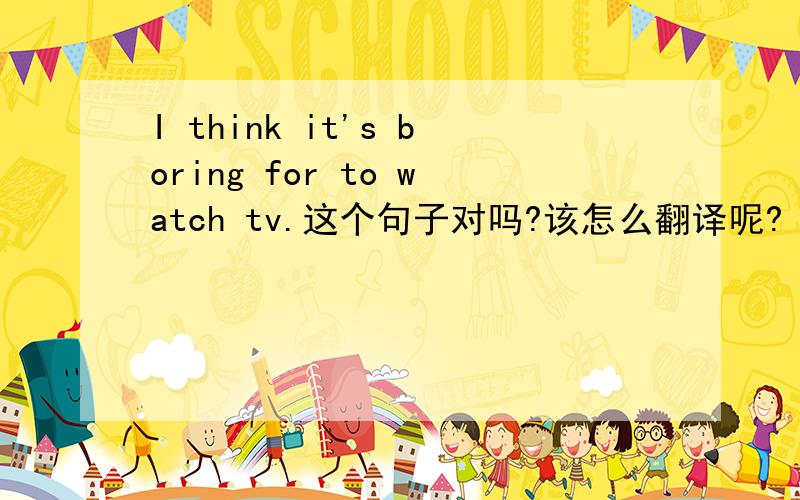 SCHOOL

I think it's boring for to watch tv.这个句子对吗?该怎么翻译呢?